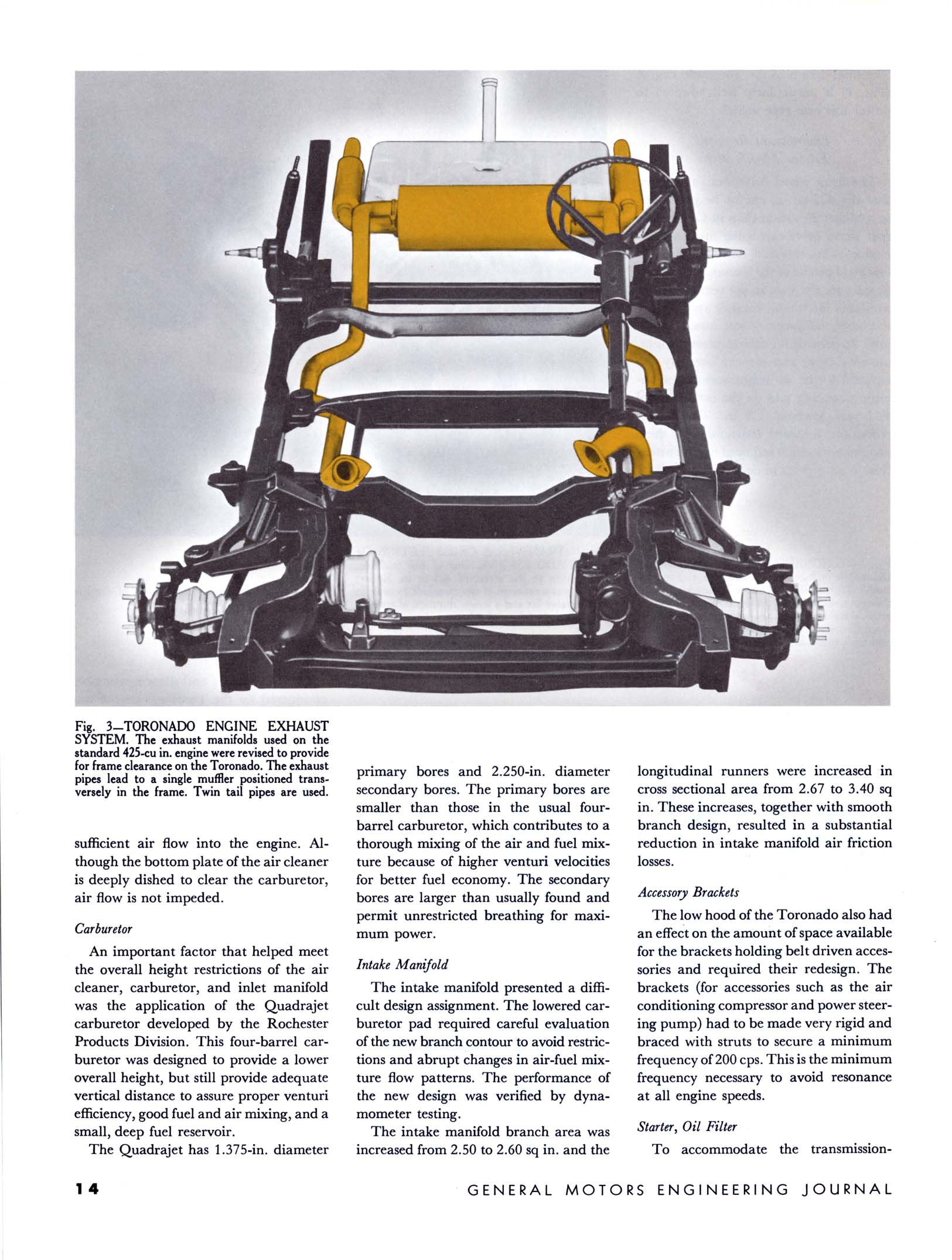 Fig. 3—TORONADO ENGINE EXHAUST SYSTEM. The exhaust manifolds used on the standard 425-cu in. engine were revised to provide for frame clearance on the Toronado. The exhaust pipes lead to a single muffler positioned transversely in the frame. Twin tail pipes are used.

sufficient air flow into the engine. Although the bottom plate of the air cleaner is deeply dished to clear the carburetor, air flow is not impeded.

Carburetor

An important factor that helped meet the overall height restrictions of the air cleaner, carburetor, and inlet manifold was the application of the Quadrajet carburetor developed by the Rochester Products Division. This four-barrel carburetor was designed to provide a lower overall height, but still provide adequate vertical distance to assure proper venturi efficiency, good fuel and air mixing, and a small, deep fuel reservoir.

The Quadrajet has 1.375-in. diameter primary bores and 2.250-in. diameter secondary bores. The primary bores are smaller than those in the usual four-barrel carburetor, which contributes to a thorough mixing of the air and fuel mixture because of higher venturi velocities for better fuel economy. The secondary bores are larger than usually found and permit unrestricted breathing for maximum power.

Intake Manifold

The intake manifold presented a difficult design assignment. The lowered carburetor pad required careful evaluation of the new branch contour to avoid restrictions and abrupt changes in air-fuel mixture flow patterns. The performance of the new design was verified by dynamometer testing.

The intake manifold branch area was increased from 2.50 to 2.60 sq in. and the longitudinal runners were increased in cross sectional area from 2.67 to 3.40 sq in. These increases, together with smooth branch design, resulted in a substantial reduction in intake manifold air friction losses.

Accessory Brackets

The low hood of the Toronado also had an effect on the amount of space available for the brackets holding belt driven accessories and required their redesign. The brackets (for accessories such as the air conditioning compressor and power steering pump) had to be made very rigid and braced with struts to secure a minimum frequency of 200 cps. This is the minimum frequency necessary to avoid resonance at all engine speeds.

Starter, Oil Filter

To accommodate the transmission-

14

GENERAL MOTORS ENGINEERING JOURNAL